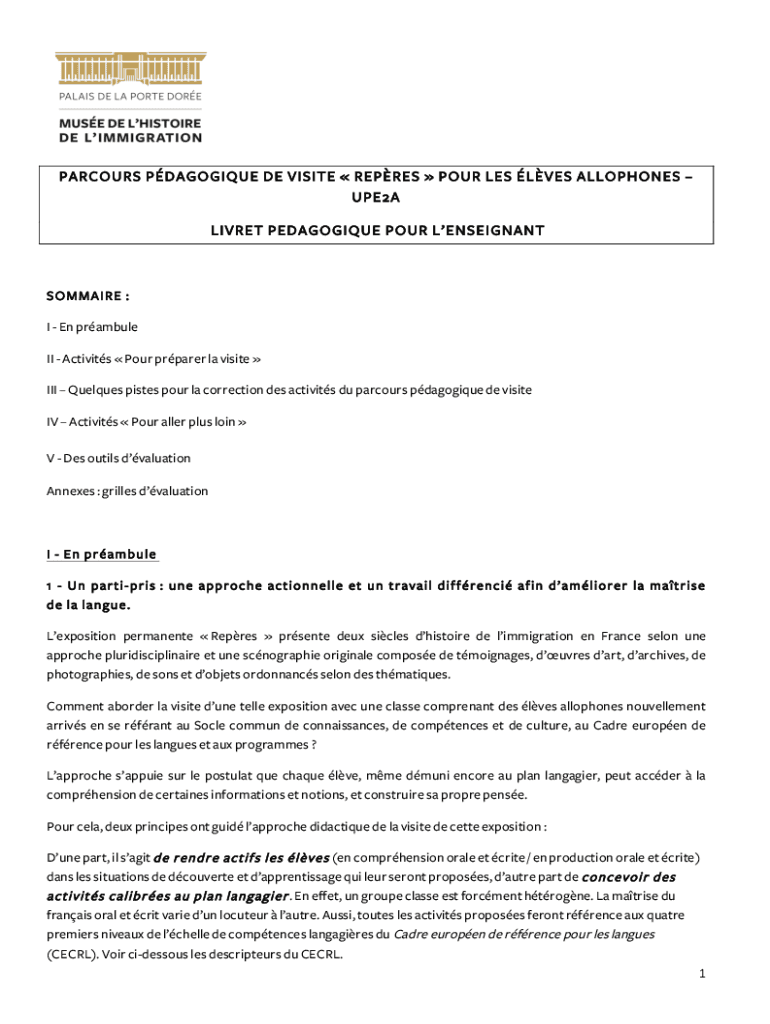 PALAIS DE LA PORTE DORÉE

MUSÉE DE L'HISTOIRE DE L'IMMIGRATION

PARCOURS PÉDAGOGIQUE DE VISITE « REPÈRES » POUR LES ÉLÈVES ALLOPHONES – UPE2A

LIVRET PEDAGOGIQUE POUR L'ENSEIGNANT

SOMMAIRE :

I - En préambule

II - Activités « Pour préparer la visite »

III – Quelques pistes pour la correction des activités du parcours pédagogique de visite

IV – Activités « Pour aller plus loin »

V - Des outils d'évaluation

Annexes : grilles d'évaluation

I - En préambule

1 - Un parti-pris : une approche actionnelle et un travail différencié afin d'améliorer la maîtrise de la langue.

L'exposition permanente « Repères » présente deux siècles d'histoire de l'immigration en France selon une approche pluridisciplinaire et une scénographie originale composée de témoignages, d'œuvres d'art, d'archives, de photographies, de sons et d'objets ordonnancés selon des thématiques.

Comment aborder la visite d'une telle exposition avec une classe comprenant des élèves allophones nouvellement arrivés en se référant au Socle commun de connaissances, de compétences et de culture, au Cadre européen de référence pour les langues et aux programmes ?

L'approche s'appuie sur le postulat que chaque élève, même démuni encore au plan langagier, peut accéder à la compréhension de certaines informations et notions, et construire sa propre pensée.

Pour cela, deux principes ont guidé l'approche didactique de la visite de cette exposition :

D'une part, il s'agit de rendre actifs les élèves (en compréhension orale et écrite / en production orale et écrite) dans les situations de découverte et d'apprentissage qui leur seront proposées, d'autre part de concevoir des activités calibrées au plan langagier. En effet, un groupe classe est forcément hétérogène. La maîtrise du français oral et écrit varie d'un locuteur à l'autre. Aussi, toutes les activités proposées feront référence aux quatre premiers niveaux de l'échelle de compétences langagières du Cadre européen de référence pour les langues (CECRL). Voir ci-dessous les descripteurs du CECRL.

1